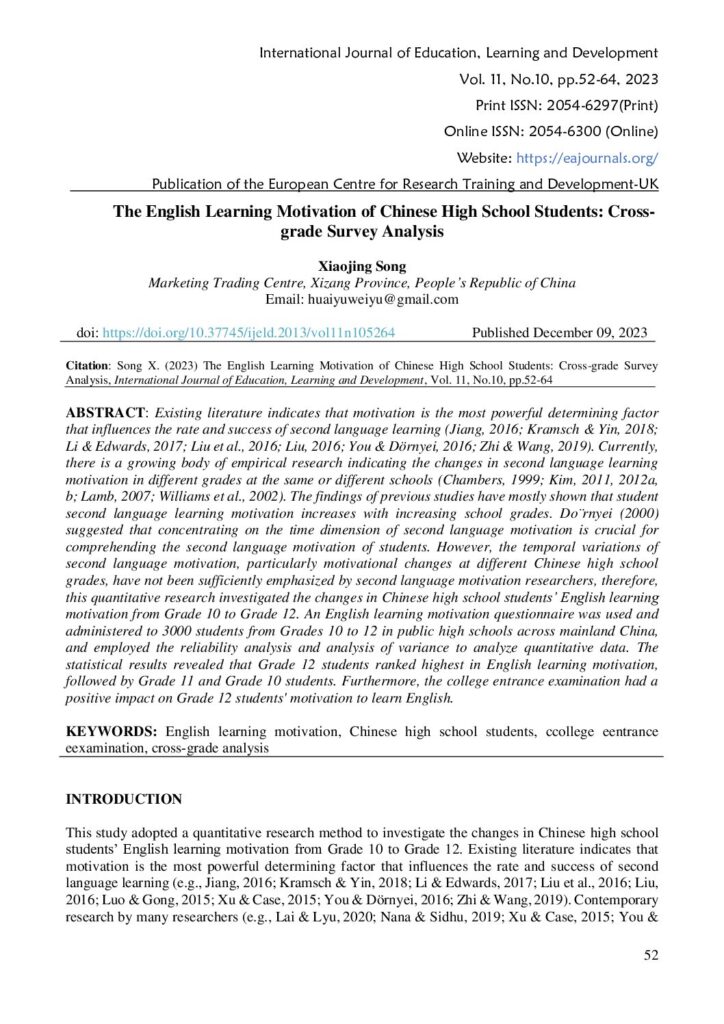 International Journal of Education, Learning and Development

Vol. 11, No.10, pp.52-64, 2023

Print ISSN: 2054-6297(Print)

Online ISSN: 2054-6300 (Online)

Website: https://eajournals.org/

Publication of the European Centre for Research Training and Development-UK

The English Learning Motivation of Chinese High School Students: Cross-grade Survey Analysis

Xiaojing Song
Marketing Trading Centre, Xizang Province, People's Republic of China
Email: huaiyuweiyu@gmail.com

doi: https://doi.org/10.37745/ijeld.2013/vol11n105264 Published December 09, 2023

Citation: Song X. (2023) The English Learning Motivation of Chinese High School Students: Cross-grade Survey Analysis, International Journal of Education, Learning and Development, Vol. 11, No.10, pp.52-64

ABSTRACT: Existing literature indicates that motivation is the most powerful determining factor that influences the rate and success of second language learning (Jiang, 2016; Kramsch & Yin, 2018; Li & Edwards, 2017; Liu et al., 2016; Liu, 2016; You & Dörnyei, 2016; Zhi & Wang, 2019). Currently, there is a growing body of empirical research indicating the changes in second language learning motivation in different grades at the same or different schools (Chambers, 1999; Kim, 2011, 2012a, b; Lamb, 2007; Williams et al., 2002). The findings of previous studies have mostly shown that student second language learning motivation increases with increasing school grades. Do¨rnyei (2000) suggested that concentrating on the time dimension of second language motivation is crucial for comprehending the second language motivation of students. However, the temporal variations of second language motivation, particularly motivational changes at different Chinese high school grades, have not been sufficiently emphasized by second language motivation researchers, therefore, this quantitative research investigated the changes in Chinese high school students' English learning motivation from Grade 10 to Grade 12. An English learning motivation questionnaire was used and administered to 3000 students from Grades 10 to 12 in public high schools across mainland China, and employed the reliability analysis and analysis of variance to analyze quantitative data. The statistical results revealed that Grade 12 students ranked highest in English learning motivation, followed by Grade 11 and Grade 10 students. Furthermore, the college entrance examination had a positive impact on Grade 12 students' motivation to learn English.

KEYWORDS: English learning motivation, Chinese high school students, ccollege eentrance eexamination, cross-grade analysis

INTRODUCTION

This study adopted a quantitative research method to investigate the changes in Chinese high school students' English learning motivation from Grade 10 to Grade 12. Existing literature indicates that motivation is the most powerful determining factor that influences the rate and success of second language learning (e.g., Jiang, 2016; Kramsch & Yin, 2018; Li & Edwards, 2017; Liu et al., 2016; Liu, 2016; Luo & Gong, 2015; Xu & Case, 2015; You & Dörnyei, 2016; Zhi & Wang, 2019). Contemporary research by many researchers (e.g., Lai & Lyu, 2020; Nana & Sidhu, 2019; Xu & Case, 2015; You &

52